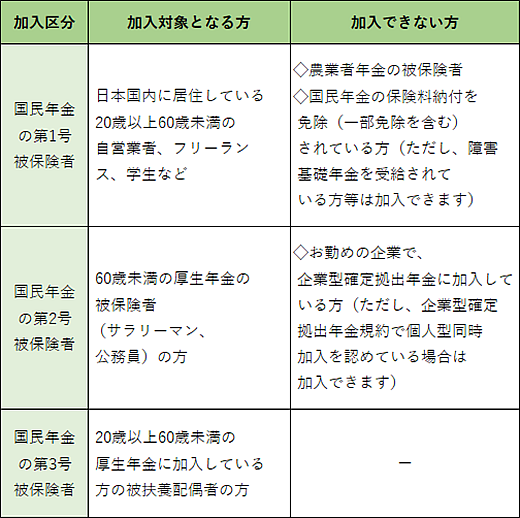 | 加入区分 | 加入対象となる方 | 加入できない方 |
|---|---|---|
| 国民年金の第1号被保険者 | 日本国内に居住している20歳以上60歳未満の自営業者、フリーランス、学生など | ◇農業者年金の被保険者 ◇国民年金の保険料納付を免除（一部免除を含む）されている方（ただし、障害基礎年金を受給されている方等は加入できます） |
| 国民年金の第2号被保険者 | 60歳未満の厚生年金の被保険者（サラリーマン、公務員）の方 | ◇お勤めの企業で、企業型確定拠出年金に加入している方（ただし、企業型確定拠出年金規約で個人型同時加入を認めている場合は加入できます） |
| 国民年金の第3号被保険者 | 20歳以上60歳未満の厚生年金に加入している方の被扶養配偶者の方 | ー |